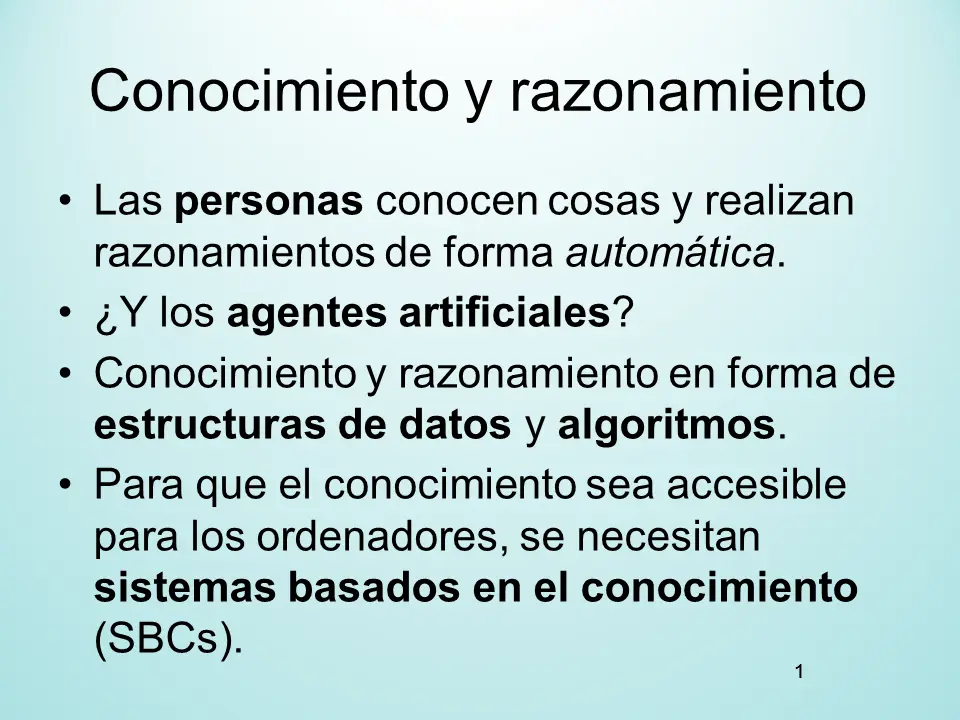 Conocimiento y razonamiento

• Las personas conocen cosas y realizan razonamientos de forma automática.
• ¿Y los agentes artificiales?
• Conocimiento y razonamiento en forma de estructuras de datos y algoritmos.
• Para que el conocimiento sea accesible para los ordenadores, se necesitan sistemas basados en el conocimiento (SBCs).

1